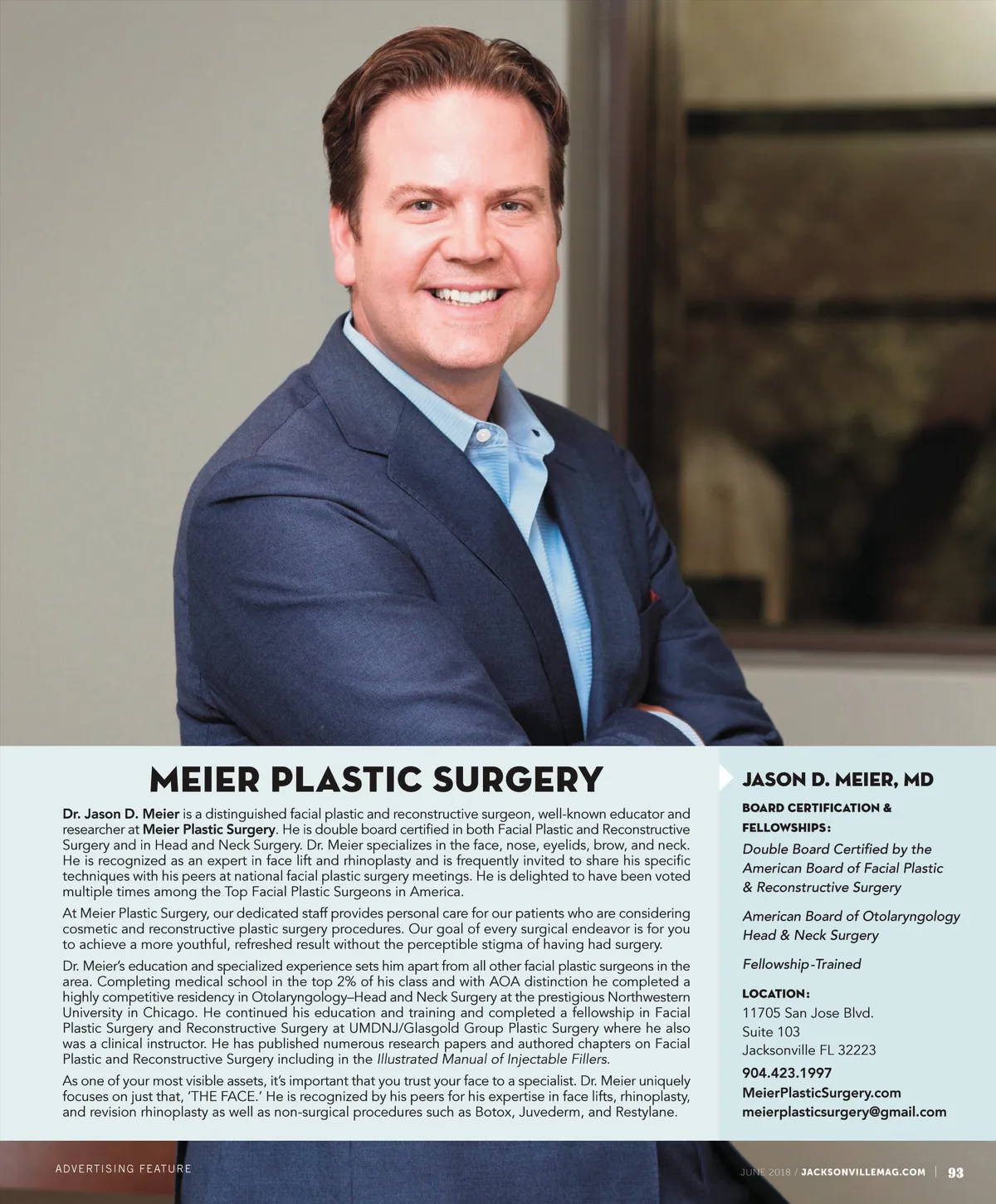 MEIER PLASTIC SURGERY

Dr. Jason D. Meier is a distinguished facial plastic and reconstructive surgeon, well-known educator and researcher at Meier Plastic Surgery. He is double board certified in both Facial Plastic and Reconstructive Surgery and in Head and Neck Surgery. Dr. Meier specializes in the face, nose, eyelids, brow, and neck. He is recognized as an expert in face lift and rhinoplasty and is frequently invited to share his specific techniques with his peers at national facial plastic surgery meetings. He is delighted to have been voted multiple times among the Top Facial Plastic Surgeons in America.

At Meier Plastic Surgery, our dedicated staff provides personal care for our patients who are considering cosmetic and reconstructive plastic surgery procedures. Our goal of every surgical endeavor is for you to achieve a more youthful, refreshed result without the perceptible stigma of having had surgery.

Dr. Meier's education and specialized experience sets him apart from all other facial plastic surgeons in the area. Completing medical school in the top 2% of his class and with AOA distinction he completed a highly competitive residency in Otolaryngology–Head and Neck Surgery at the prestigious Northwestern University in Chicago. He continued his education and training and completed a fellowship in Facial Plastic Surgery and Reconstructive Surgery at UMDNJ/Glasgold Group Plastic Surgery where he also was a clinical instructor. He has published numerous research papers and authored chapters on Facial Plastic and Reconstructive Surgery including in the Illustrated Manual of Injectable Fillers.

As one of your most visible assets, it's important that you trust your face to a specialist. Dr. Meier uniquely focuses on just that, 'THE FACE.' He is recognized by his peers for his expertise in face lifts, rhinoplasty, and revision rhinoplasty as well as non-surgical procedures such as Botox, Juvederm, and Restylane.

JASON D. MEIER, MD

BOARD CERTIFICATION & FELLOWSHIPS:

Double Board Certified by the American Board of Facial Plastic & Reconstructive Surgery

American Board of Otolaryngology Head & Neck Surgery

Fellowship-Trained

LOCATION:
11705 San Jose Blvd.
Suite 103
Jacksonville FL 32223
904.423.1997
MeierPlasticSurgery.com
meierplasticsurgery@gmail.com

ADVERTISING FEATURE

JUNE 2018 / JACKSONVILLEMAG.COM | 93